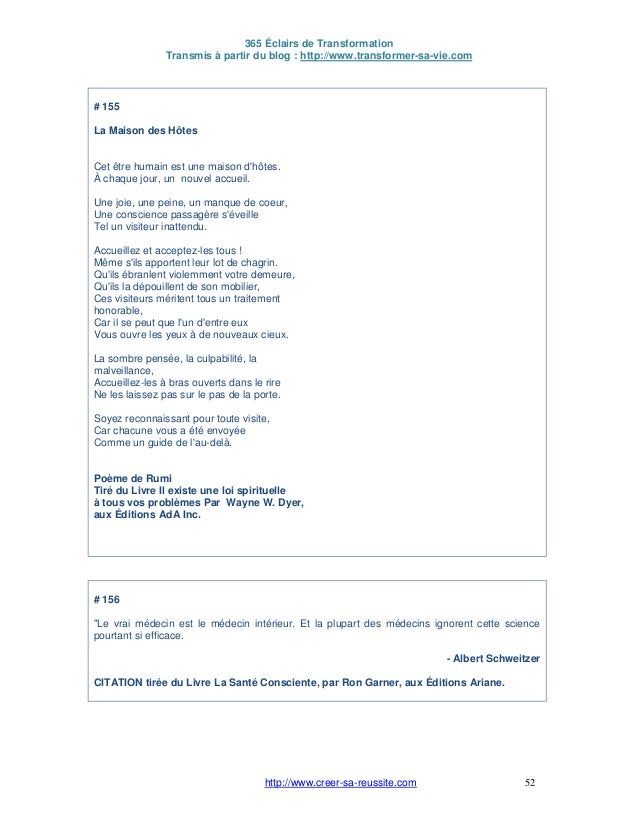 365 Éclairs de Transformation
Transmis à partir du blog : http://www.transformer-sa-vie.com

# 155

La Maison des Hôtes

Cet être humain est une maison d'hôtes.
À chaque jour, un nouvel accueil.

Une joie, une peine, un manque de coeur,
Une conscience passagère s'éveille
Tel un visiteur inattendu.

Accueillez et acceptez-les tous !
Même s'ils apportent leur lot de chagrin.
Qu'ils ébranlent violemment votre demeure,
Qu'ils la dépouillent de son mobilier,
Ces visiteurs méritent tous un traitement honorable,
Car il se peut que l'un d'entre eux
Vous ouvre les yeux à de nouveaux cieux.

La sombre pensée, la culpabilité, la malveillance,
Accueillez-les à bras ouverts dans le rire
Ne les laissez pas sur le pas de la porte.

Soyez reconnaissant pour toute visite,
Car chacune vous a été envoyée
Comme un guide de l'au-delà.

Poème de Rumi
Tiré du Livre Il existe une loi spirituelle à tous vos problèmes Par Wayne W. Dyer, aux Éditions AdA Inc.

# 156

"Le vrai médecin est le médecin intérieur. Et la plupart des médecins ignorent cette science pourtant si efficace.

- Albert Schweitzer

CITATION tirée du Livre La Santé Consciente, par Ron Garner, aux Éditions Ariane.

http://www.creer-sa-reussite.com 52